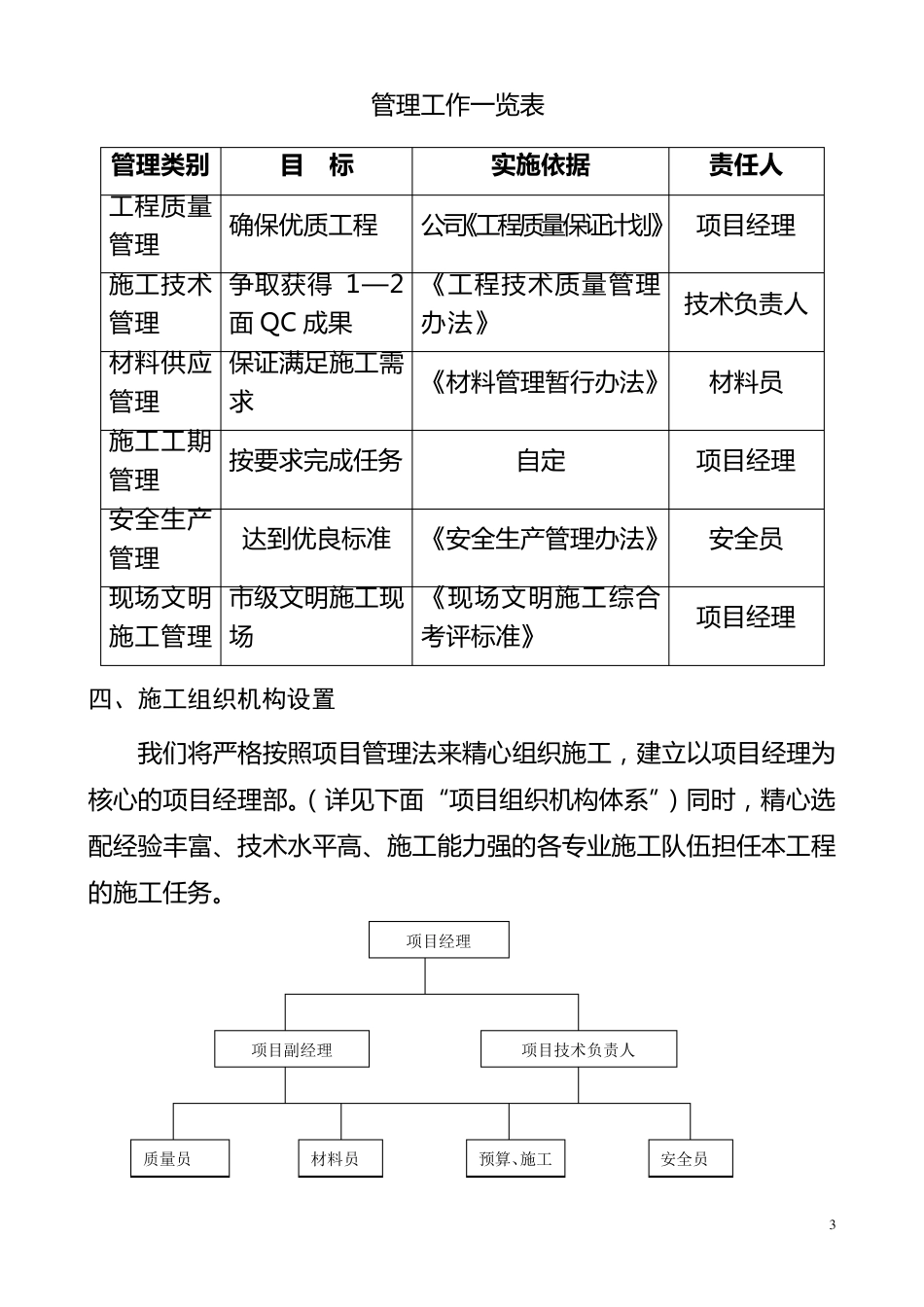 管理工作一览表

| 管理类别 | 目 标 | 实施依据 | 责任人 |
|---|---|---|---|
| 工程质量管理 | 确保优质工程 | 公司《工程质量保证计划》 | 项目经理 |
| 施工技术管理 | 争取获得 1—2 面 QC 成果 | 《工程技术质量管理办法》 | 技术负责人 |
| 材料供应管理 | 保证满足施工需求 | 《材料管理暂行办法》 | 材料员 |
| 施工工期管理 | 按要求完成任务 | 自定 | 项目经理 |
| 安全生产管理 | 达到优良标准 | 《安全生产管理办法》 | 安全员 |
| 现场文明施工管理 | 市级文明施工现场 | 《现场文明施工综合考评标准》 | 项目经理 |

四、施工组织机构设置

我们将严格按照项目管理法来精心组织施工，建立以项目经理为核心的项目经理部。（详见下面“项目组织机构体系”）同时，精心选配经验丰富、技术水平高、施工能力强的各专业施工队伍担任本工程的施工任务。

项目经理

项目副经理

项目技术负责人

质量员

材料员

预算、施工

安全员

3